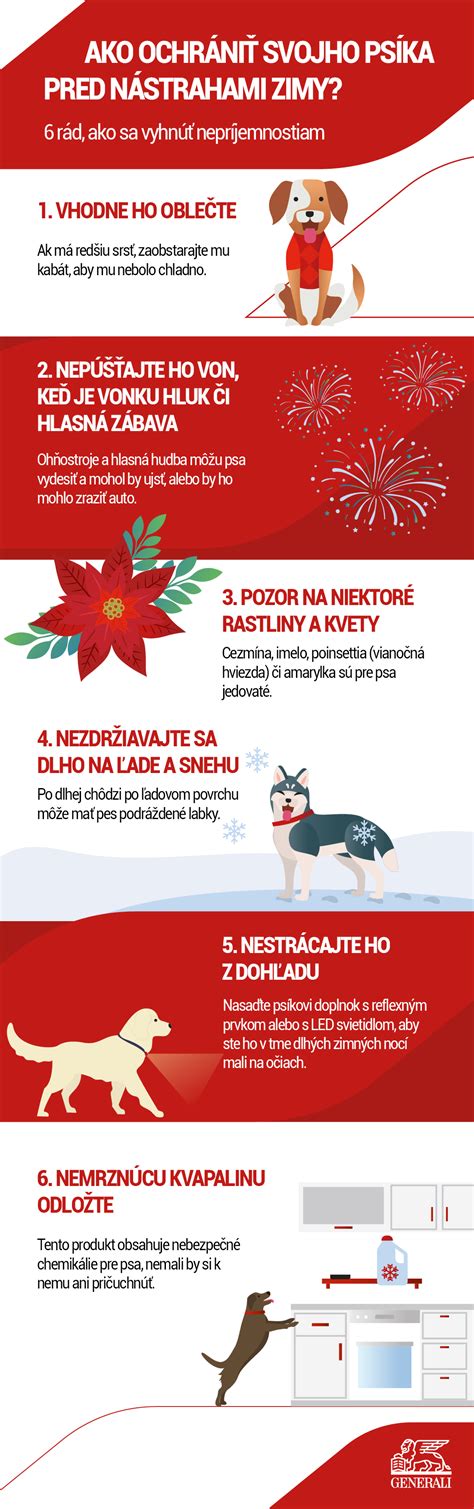 AKO OCHRÁNIŤ SVOJHO PSÍKA PRED NÁSTRAHAMI ZIMY?

6 rád, ako sa vyhnúť nepríjemnostiam

1. VHODNE HO OBLEČTE

Ak má redšiu srsť, zaobstarajte mu kabát, aby mu nebolo chladno.

2. NEPÚŠŤAJTE HO VON, KEĎ JE VONKU HLUK ČI HLASNÁ ZÁBAVA

Ohňostroje a hlasná hudba môžu psa vydesiť a mohol by ujsť, alebo by ho mohlo zraziť auto.

3. POZOR NA NIEKTORÉ RASTLINY A KVETY

Cezmína, imelo, poinsettia (vianočná hviezda) či amarylka sú pre psa jedovaté.

4. NEZDRŽIAVAJTE SA DLHO NA ĽADE A SNEHU

Po dlhej chôdzi po ľadovom povrchu môže mať pes podráždené labky.

5. NESTRÁCAJTE HO Z DOHĽADU

Nasaďte psíkovi doplnok s reflexným prvkom alebo s LED svietidlom, aby ste ho v tme dlhých zimných nocí mali na očiach.

6. NEMRZNÚCU KVAPALINU ODLOŽTE

Tento produkt obsahuje nebezpečné chemikálie pre psa, nemali by si k nemu ani pričuchnúť.

GENERALI